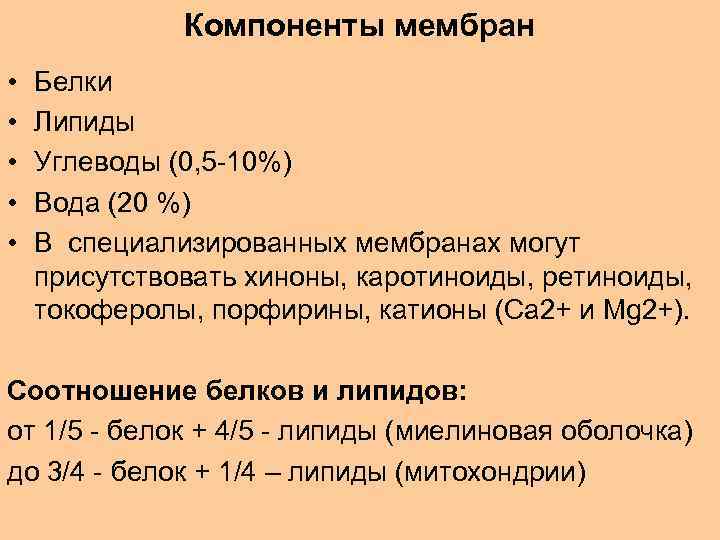 Компоненты мембран

• Белки
• Липиды
• Углеводы (0,5-10%)
• Вода (20 %)
• В специализированных мембранах могут присутствовать хиноны, каротиноиды, ретиноиды, токоферолы, порфирины, катионы (Са2+ и Mg2+).

Соотношение белков и липидов:
от 1/5 - белок + 4/5 - липиды (миелиновая оболочка)
до 3/4 - белок + 1/4 – липиды (митохондрии)